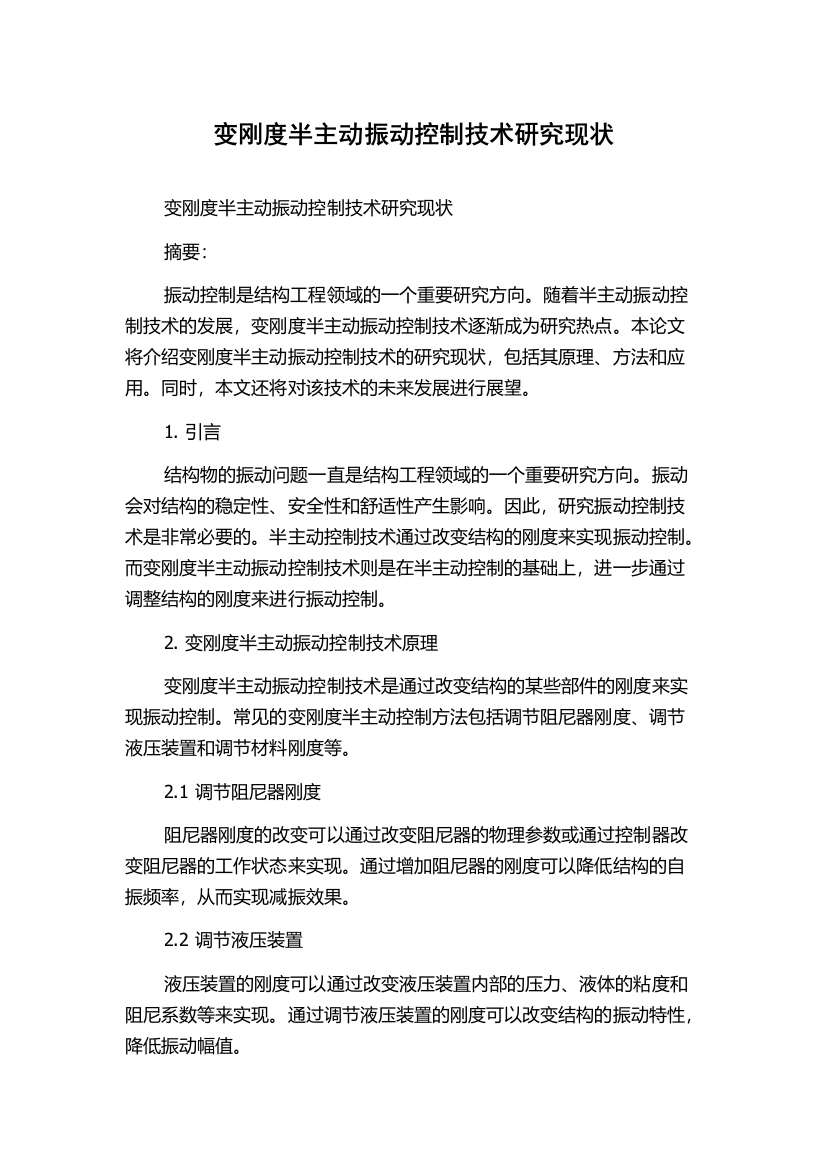 变刚度半主动振动控制技术研究现状

变刚度半主动振动控制技术研究现状

摘要:

振动控制是结构工程领域的一个重要研究方向。随着半主动振动控制技术的发展，变刚度半主动振动控制技术逐渐成为研究热点。本论文将介绍变刚度半主动振动控制技术的研究现状，包括其原理、方法和应用。同时，本文还将对该技术的未来发展进行展望。

1. 引言

结构物的振动问题一直是结构工程领域的一个重要研究方向。振动会对结构的稳定性、安全性和舒适性产生影响。因此，研究振动控制技术是非常必要的。半主动控制技术通过改变结构的刚度来实现振动控制。而变刚度半主动振动控制技术则是在半主动控制的基础上，进一步通过调整结构的刚度来进行振动控制。

2. 变刚度半主动振动控制技术原理

变刚度半主动振动控制技术是通过改变结构的某些部件的刚度来实现振动控制。常见的变刚度半主动控制方法包括调节阻尼器刚度、调节液压装置和调节材料刚度等。

2.1 调节阻尼器刚度

阻尼器刚度的改变可以通过改变阻尼器的物理参数或通过控制器改变阻尼器的工作状态来实现。通过增加阻尼器的刚度可以降低结构的自振频率，从而实现减振效果。

2.2 调节液压装置

液压装置的刚度可以通过改变液压装置内部的压力、液体的粘度和阻尼系数等来实现。通过调节液压装置的刚度可以改变结构的振动特性，降低振动幅值。